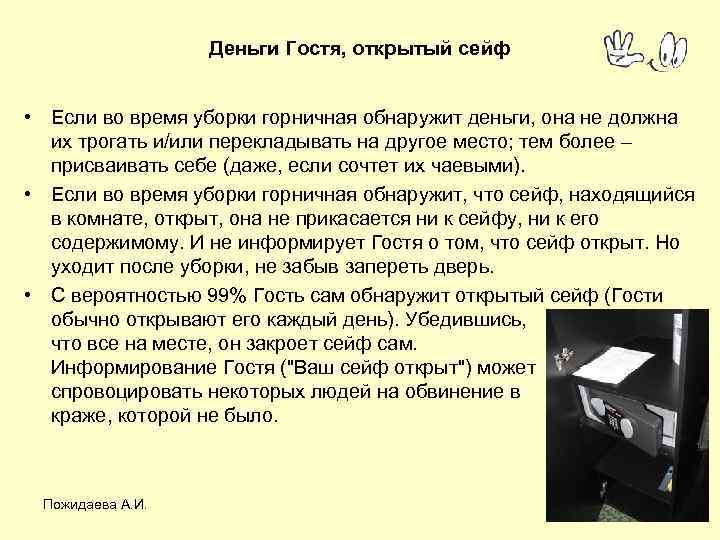 Деньги Гостя, открытый сейф

• Если во время уборки горничная обнаружит деньги, она не должна их трогать и/или перекладывать на другое место; тем более – присваивать себе (даже, если сочтет их чаевыми).

• Если во время уборки горничная обнаружит, что сейф, находящийся в комнате, открыт, она не прикасается ни к сейфу, ни к его содержимому. И не информирует Гостя о том, что сейф открыт. Но уходит после уборки, не забыв запереть дверь.

• С вероятностью 99% Гость сам обнаружит открытый сейф (Гости обычно открывают его каждый день). Убедившись, что все на месте, он закроет сейф сам. Информирование Гостя ("Ваш сейф открыт") может спровоцировать некоторых людей на обвинение в краже, которой не было.

Пожидаева А.И.